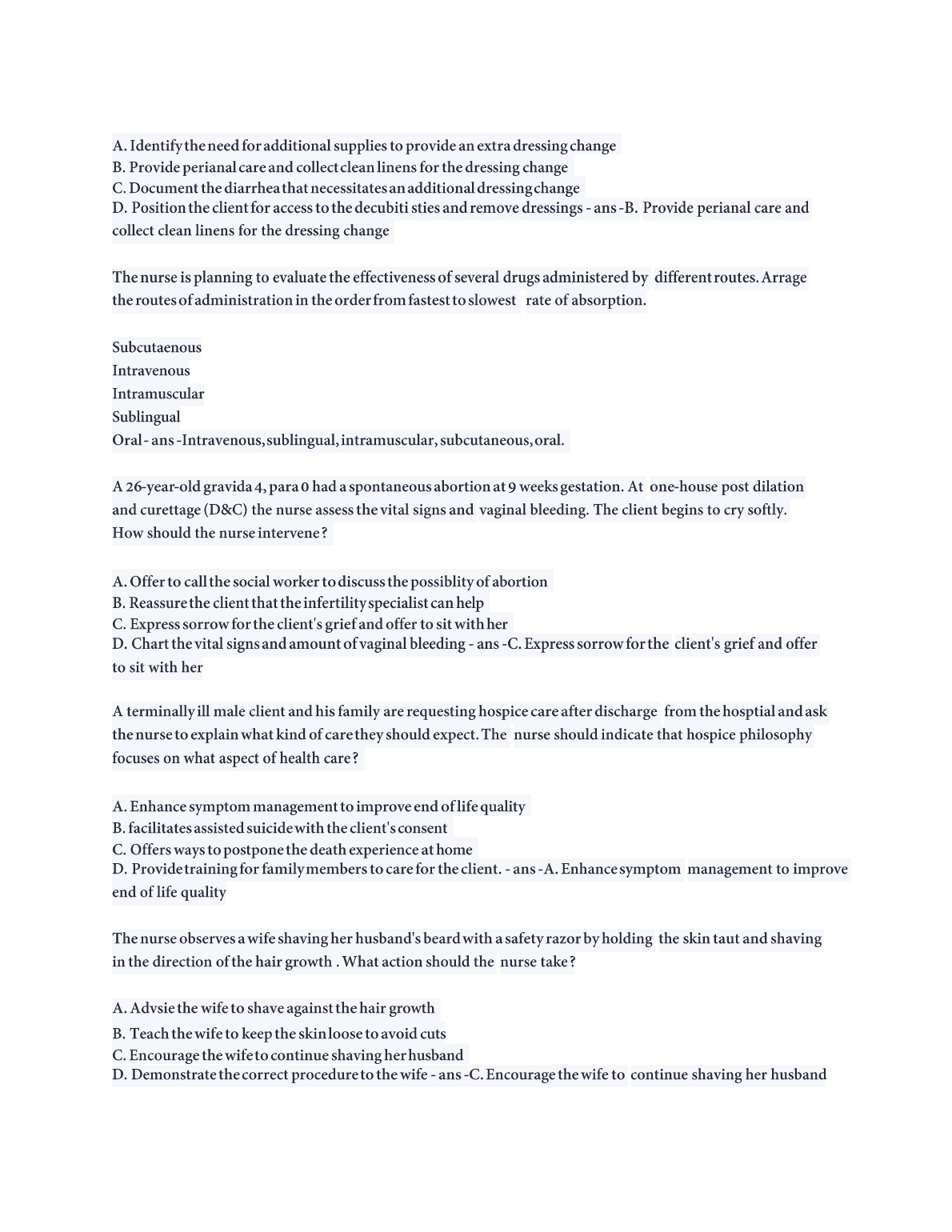 A. Identify the need for additional supplies to provide an extra dressing change
B. Provide perianal care and collect clean linens for the dressing change
C. Document the diarrhea that necessitates an additional dressing change
D. Position the client for access to the decubiti sties and remove dressings - ans -B. Provide perianal care and collect clean linens for the dressing change

The nurse is planning to evaluate the effectiveness of several drugs administered by different routes. Arrage the routes of administration in the order from fastest to slowest rate of absorption.

Subcutaenous
Intravenous
Intramuscular
Sublingual
Oral - ans -Intravenous, sublingual, intramuscular, subcutaneous, oral.

A 26-year-old gravida 4, para 0 had a spontaneous abortion at 9 weeks gestation. At one-house post dilation and curettage (D&C) the nurse assess the vital signs and vaginal bleeding. The client begins to cry softly. How should the nurse intervene?

A. Offer to call the social worker to discuss the possiblity of abortion
B. Reassure the client that the infertility specialist can help
C. Express sorrow for the client's grief and offer to sit with her
D. Chart the vital signs and amount of vaginal bleeding - ans -C. Express sorrow for the client's grief and offer to sit with her

A terminally ill male client and his family are requesting hospice care after discharge from the hosptial and ask the nurse to explain what kind of care they should expect. The nurse should indicate that hospice philosophy focuses on what aspect of health care?

A. Enhance symptom management to improve end of life quality
B. facilitates assisted suicide with the client's consent
C. Offers ways to postpone the death experience at home
D. Provide training for family members to care for the client. - ans -A. Enhance symptom management to improve end of life quality

The nurse observes a wife shaving her husband's beard with a safety razor by holding the skin taut and shaving in the direction of the hair growth . What action should the nurse take?

A. Advsie the wife to shave against the hair growth
B. Teach the wife to keep the skin loose to avoid cuts
C. Encourage the wife to continue shaving her husband
D. Demonstrate the correct procedure to the wife - ans -C. Encourage the wife to continue shaving her husband